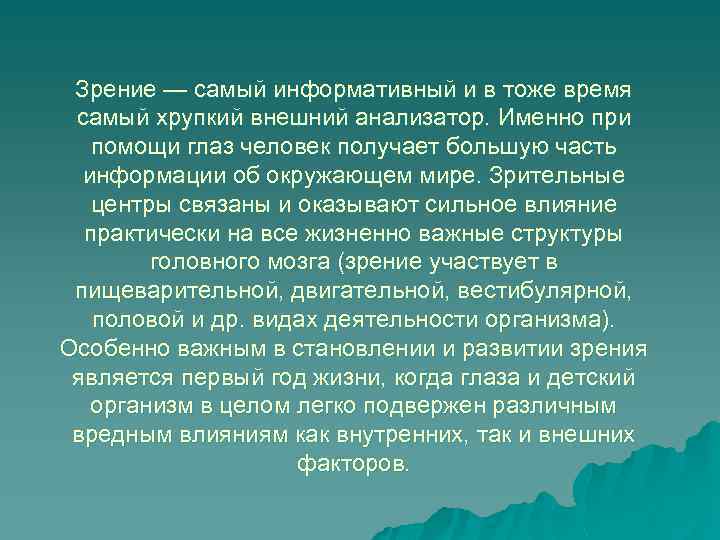 Зрение — самый информативный и в тоже время самый хрупкий внешний анализатор. Именно при помощи глаз человек получает большую часть информации об окружающем мире. Зрительные центры связаны и оказывают сильное влияние практически на все жизненно важные структуры головного мозга (зрение участвует в пищеварительной, двигательной, вестибулярной, половой и др. видах деятельности организма). Особенно важным в становлении и развитии зрения является первый год жизни, когда глаза и детский организм в целом легко подвержен различным вредным влияниям как внутренних, так и внешних факторов.